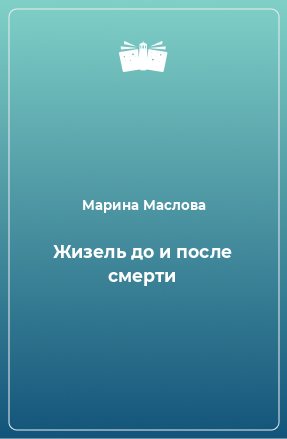 Марина Маслова

Жизель до и после смерти